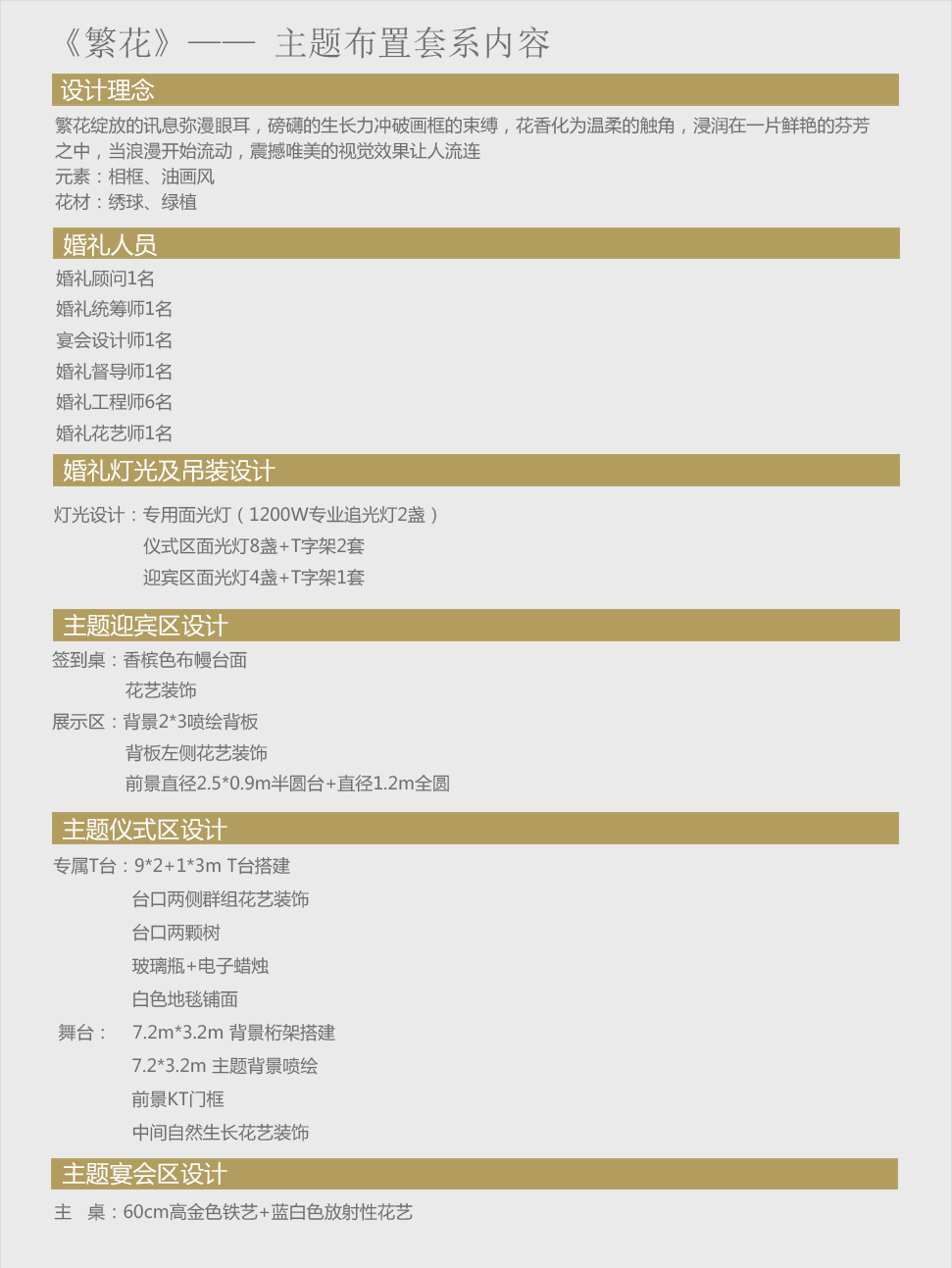 《繁花》—— 主题布置套系内容

设计理念

繁花绽放的讯息弥漫眼耳，磅礴的生长力冲破画框的束缚，花香化为温柔的触角，浸润在一片鲜艳的芬芳之中，当浪漫开始流动，震撼唯美的视觉效果让人流连
元素：相框、油画风
花材：绣球、绿植

婚礼人员

婚礼顾问1名
婚礼统筹师1名
宴会设计师1名
婚礼督导师1名
婚礼工程师6名
婚礼花艺师1名

婚礼灯光及吊装设计

灯光设计：专用面光灯（1200W专业追光灯2盏）
仪式区面光灯8盏+T字架2套
迎宾区面光灯4盏+T字架1套

主题迎宾区设计

签到桌：香槟色布幔台面
花艺装饰
展示区：背景2*3喷绘背板
背板左侧花艺装饰
前景直径2.5*0.9m半圆台+直径1.2m全圆

主题仪式区设计

专属T台：9*2+1*3m T台搭建
台口两侧群组花艺装饰
台口两颗树
玻璃瓶+电子蜡烛
白色地毯铺面
舞台： 7.2m*3.2m 背景桁架搭建
7.2*3.2m 主题背景喷绘
前景KT门框
中间自然生长花艺装饰

主题宴会区设计

主 桌：60cm高金色铁艺+蓝白色放射性花艺